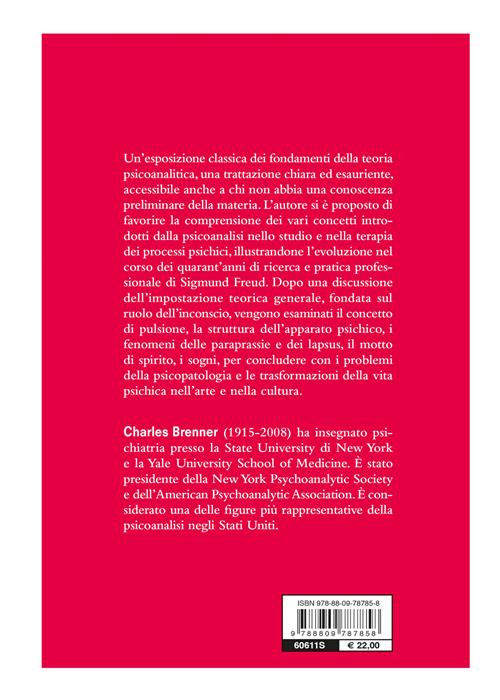 Un'esposizione classica dei fondamenti della teoria psicoanalitica, una trattazione chiara ed esauriente, accessibile anche a chi non abbia una conoscenza preliminare della materia. L'autore si è proposto di favorire la comprensione dei vari concetti introdotti dalla psicoanalisi nello studio e nella terapia dei processi psichici, illustrandone l'evoluzione nel corso dei quarant'anni di ricerca e pratica professionale di Sigmund Freud. Dopo una discussione dell'impostazione teorica generale, fondata sul ruolo dell'inconscio, vengono esaminati il concetto di pulsione, la struttura dell'apparato psichico, i fenomeni delle paraprassie e dei lapsus, il motto di spirito, i sogni, per concludere con i problemi della psicopatologia e le trasformazioni della vita psichica nell'arte e nella cultura.

Charles Brenner (1915-2008) ha insegnato psichiatria presso la State University di New York e la Yale University School of Medicine. È stato presidente della New York Psychoanalytic Society e dell'American Psychoanalytic Association. È considerato una delle figure più rappresentative della psicoanalisi negli Stati Uniti.

ISBN 978-88-09-78785-8

9 788809 787858

60611S

€ 22,00